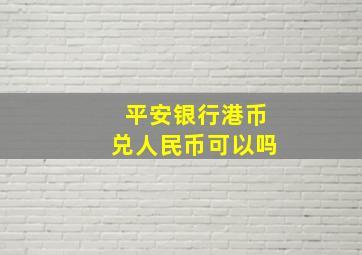 平安银行港币兑人民币可以吗